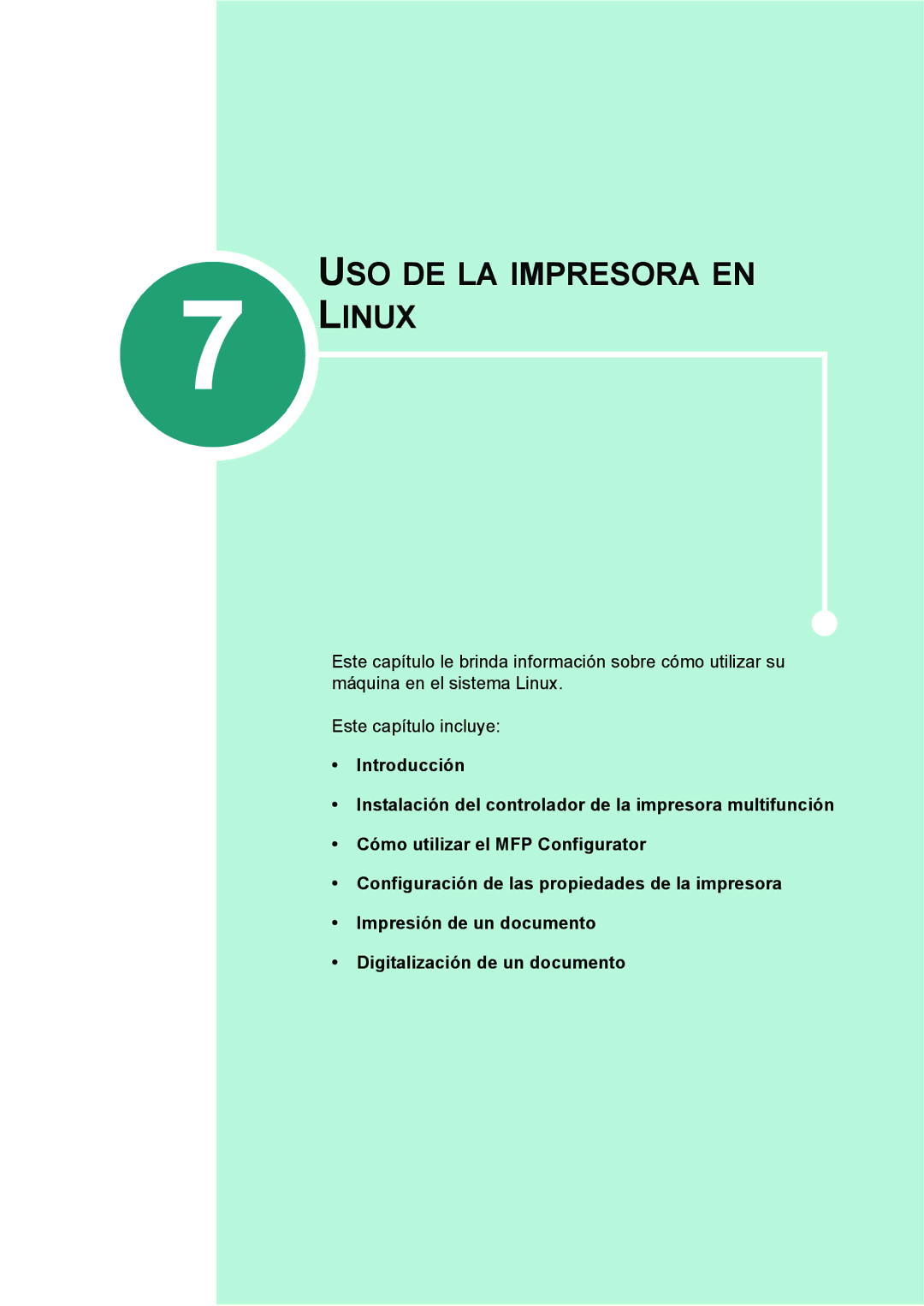 7

USO DE LA IMPRESORA EN LINUX

Este capítulo le brinda información sobre cómo utilizar su máquina en el sistema Linux.

Este capítulo incluye:

• Introducción
• Instalación del controlador de la impresora multifunción
• Cómo utilizar el MFP Configurator
• Configuración de las propiedades de la impresora
• Impresión de un documento
• Digitalización de un documento